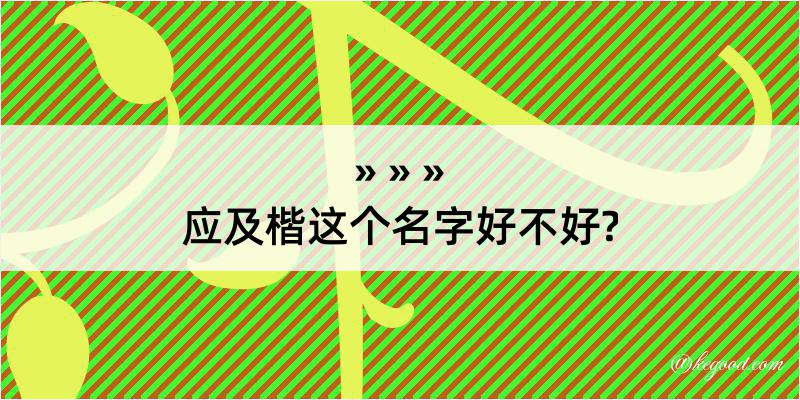 » » »

应及楷这个名字好不好?

@kegood.com